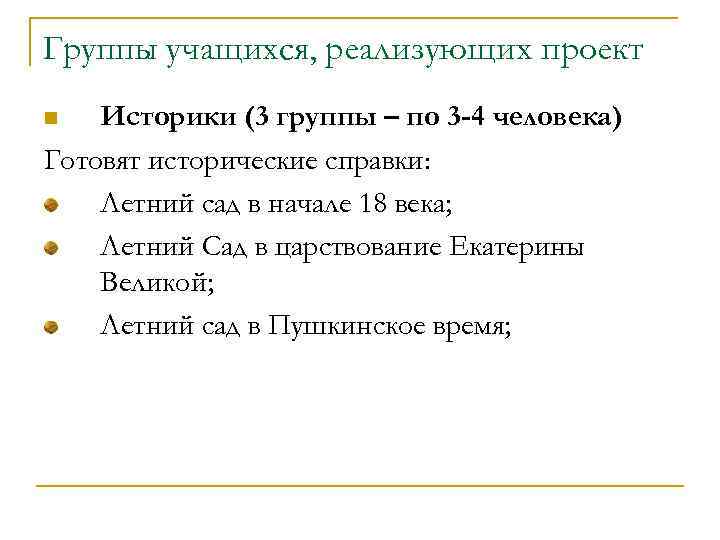 Группы учащихся, реализующих проект

Историки (3 группы – по 3-4 человека)

Готовят исторические справки:

Летний сад в начале 18 века;

Летний Сад в царствование Екатерины Великой;

Летний сад в Пушкинское время;